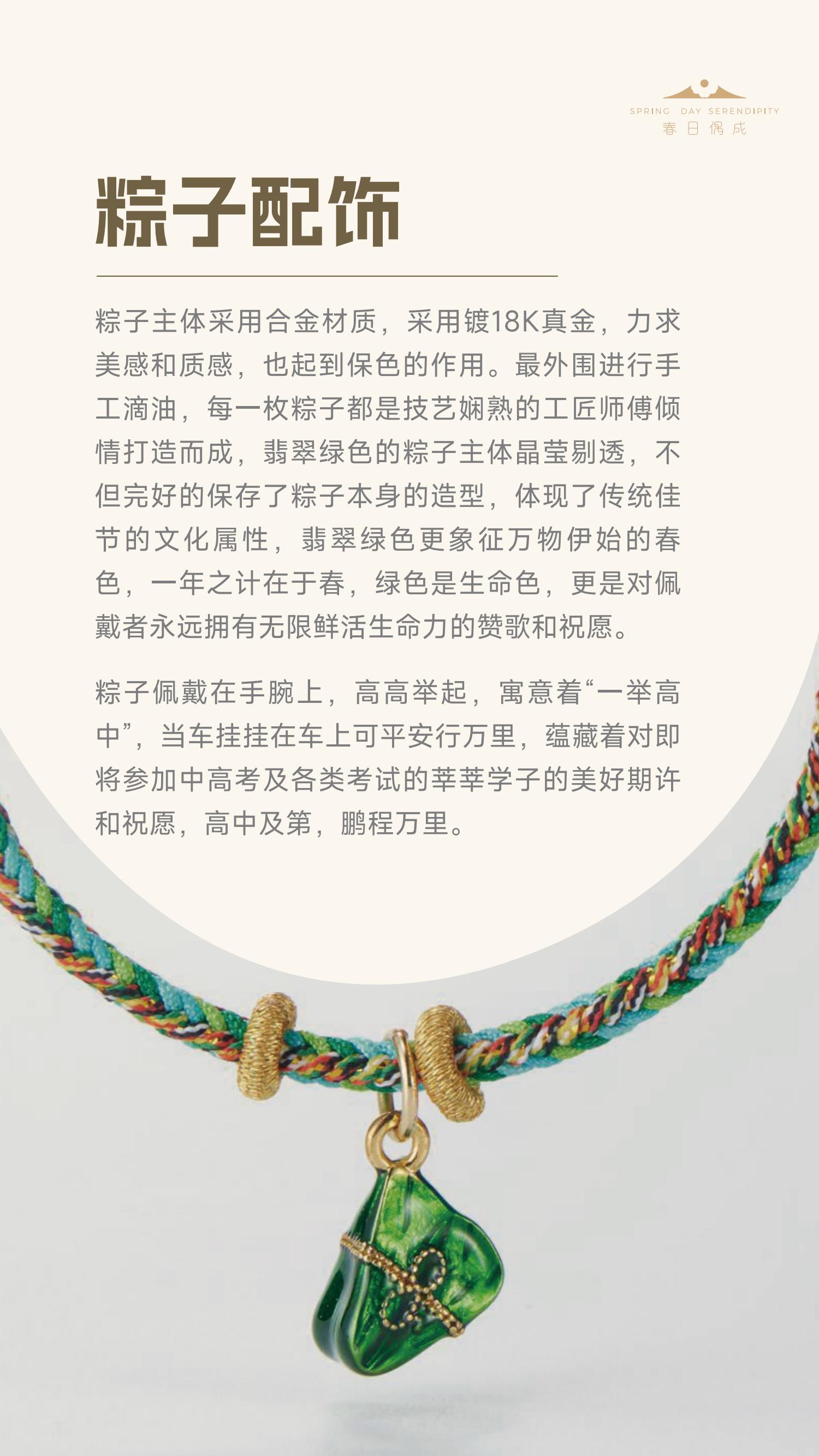 SPRING DAY SERENDIPITY
春日偶成

粽子配饰

粽子主体采用合金材质，采用镀18K真金，力求美感和质感，也起到保色的作用。最外围进行手工滴油，每一枚粽子都是技艺娴熟的工匠师傅倾情打造而成，翡翠绿色的粽子主体晶莹剔透，不但完好的保存了粽子本身的造型，体现了传统佳节的文化属性，翡翠绿色更象征万物伊始的春色，一年之计在于春，绿色是生命色，更是对佩戴者永远拥有无限鲜活生命力的赞歌和祝愿。

粽子佩戴在手腕上，高高举起，寓意着“一举高中”，当车挂挂在车上可平安行万里，蕴藏着对即将参加中高考及各类考试的莘莘学子的美好期许和祝愿，高中及第，鹏程万里。